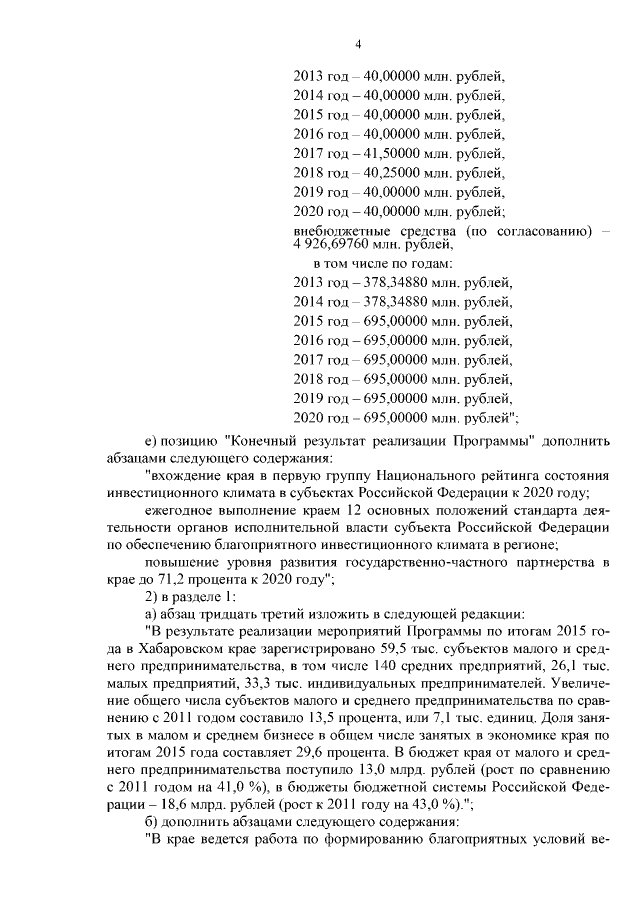 4

2013 год – 40,00000 млн. рублей,
2014 год – 40,00000 млн. рублей,
2015 год – 40,00000 млн. рублей,
2016 год – 40,00000 млн. рублей,
2017 год – 41,50000 млн. рублей,
2018 год – 40,25000 млн. рублей,
2019 год – 40,00000 млн. рублей,
2020 год – 40,00000 млн. рублей;
внебюджетные средства (по согласованию) – 4 926,69760 млн. рублей,
в том числе по годам:
2013 год – 378,34880 млн. рублей,
2014 год – 378,34880 млн. рублей,
2015 год – 695,00000 млн. рублей,
2016 год – 695,00000 млн. рублей,
2017 год – 695,00000 млн. рублей,
2018 год – 695,00000 млн. рублей,
2019 год – 695,00000 млн. рублей,
2020 год – 695,00000 млн. рублей";

е) позицию "Конечный результат реализации Программы" дополнить абзацами следующего содержания:

"вхождение края в первую группу Национального рейтинга состояния инвестиционного климата в субъектах Российской Федерации к 2020 году;

ежегодное выполнение краем 12 основных положений стандарта деятельности органов исполнительной власти субъекта Российской Федерации по обеспечению благоприятного инвестиционного климата в регионе;

повышение уровня развития государственно-частного партнерства в крае до 71,2 процента к 2020 году";

2) в разделе 1:

а) абзац тридцать третий изложить в следующей редакции:

"В результате реализации мероприятий Программы по итогам 2015 года в Хабаровском крае зарегистрировано 59,5 тыс. субъектов малого и среднего предпринимательства, в том числе 140 средних предприятий, 26,1 тыс. малых предприятий, 33,3 тыс. индивидуальных предпринимателей. Увеличение общего числа субъектов малого и среднего предпринимательства по сравнению с 2011 годом составило 13,5 процента, или 7,1 тыс. единиц. Доля занятых в малом и среднем бизнесе в общем числе занятых в экономике края по итогам 2015 года составляет 29,6 процента. В бюджет края от малого и среднего предпринимательства поступило 13,0 млрд. рублей (рост по сравнению с 2011 годом на 41,0 %), в бюджеты бюджетной системы Российской Федерации – 18,6 млрд. рублей (рост к 2011 году на 43,0 %).";

б) дополнить абзацами следующего содержания:

"В крае ведется работа по формированию благоприятных условий ве-